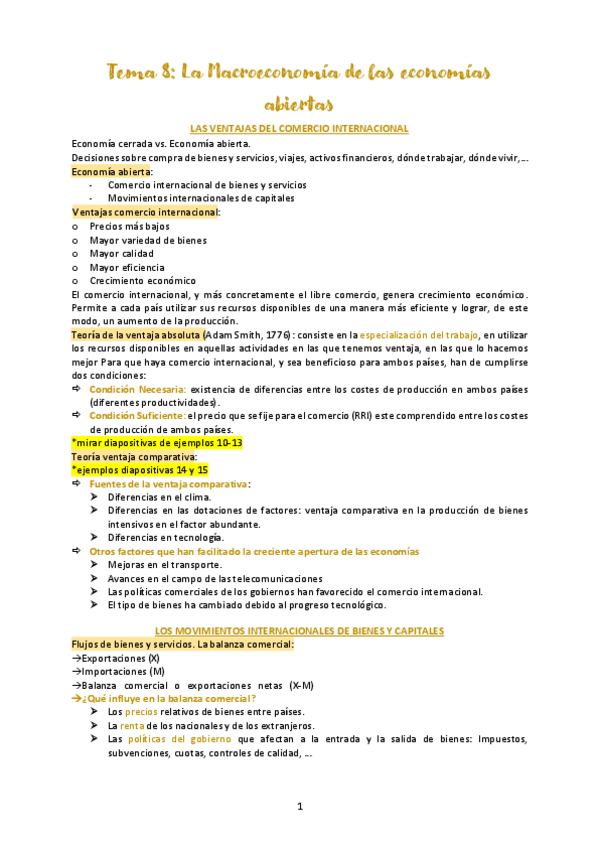 Tema 8: La Macroeconomía de las economías abiertas

LAS VENTAJAS DEL COMERCIO INTERNACIONAL

Economía cerrada vs. Economía abierta.
Decisiones sobre compra de bienes y servicios, viajes, activos financieros, dónde trabajar, dónde vivir, ...
Economía abierta:
- Comercio internacional de bienes y servicios
- Movimientos internacionales de capitales
Ventajas comercio internacional:
o Precios más bajos
o Mayor variedad de bienes
o Mayor calidad
o Mayor eficiencia
o Crecimiento económico
El comercio internacional, y más concretamente el libre comercio, genera crecimiento económico. Permite a cada país utilizar sus recursos disponibles de una manera más eficiente y lograr, de este modo, un aumento de la producción.
Teoría de la ventaja absoluta (Adam Smith, 1776): consiste en la especialización del trabajo, en utilizar los recursos disponibles en aquellas actividades en las que tenemos ventaja, en las que lo hacemos mejor Para que haya comercio internacional, y sea beneficioso para ambos países, han de cumplirse dos condiciones:
⇨ Condición Necesaria: existencia de diferencias entre los costes de producción en ambos países (diferentes productividades).
⇨ Condición Suficiente: el precio que se fije para el comercio (RRI) este comprendido entre los costes de producción de ambos países.
*mirar diapositivas de ejemplos 10-13
Teoría ventaja comparativa:
*ejemplos diapositivas 14 y 15
⇨ Fuentes de la ventaja comparativa:
➢ Diferencias en el clima.
➢ Diferencias en las dotaciones de factores: ventaja comparativa en la producción de bienes intensivos en el factor abundante.
➢ Diferencias en tecnología.
⇨ Otros factores que han facilitado la creciente apertura de las economías
➢ Mejoras en el transporte.
➢ Avances en el campo de las telecomunicaciones
➢ Las políticas comerciales de los gobiernos han favorecido el comercio internacional.
➢ El tipo de bienes ha cambiado debido al progreso tecnológico.

LOS MOVIMIENTOS INTERNACIONALES DE BIENES Y CAPITALES

Flujos de bienes y servicios. La balanza comercial:
→Exportaciones (X)
→Importaciones (M)
→Balanza comercial o exportaciones netas (X-M)
→¿Qué influye en la balanza comercial?
➢ Los precios relativos de bienes entre países.
➢ La renta de los nacionales y de los extranjeros.
➢ Las políticas del gobierno que afectan a la entrada y la salida de bienes: Impuestos, subvenciones, cuotas, controles de calidad, ...

1